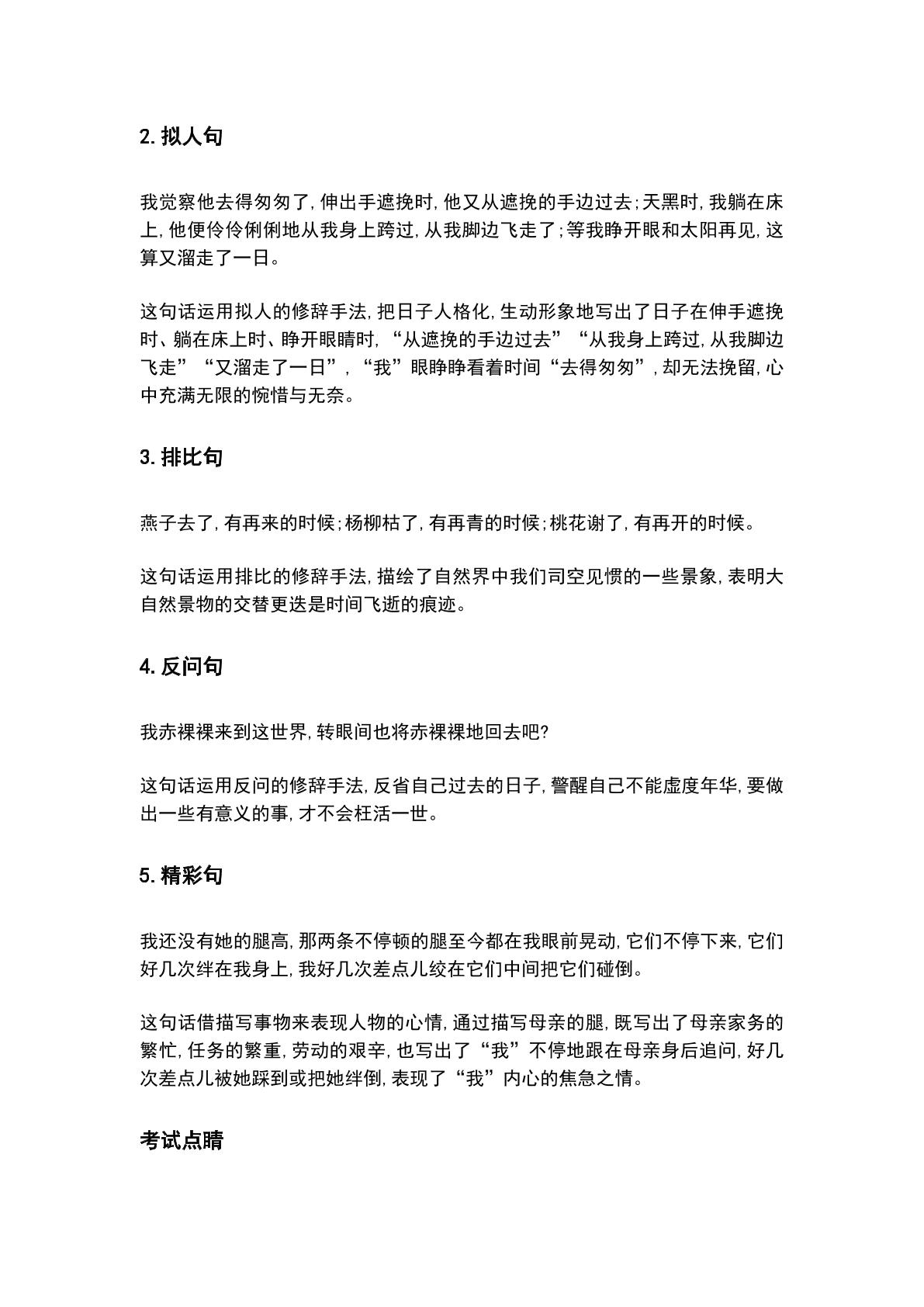 2.拟人句

我觉察他去得匆匆了,伸出手遮挽时,他又从遮挽的手边过去;天黑时,我躺在床上,他便伶伶俐俐地从我身上跨过,从我脚边飞走了;等我睁开眼和太阳再见,这算又溜走了一日。

这句话运用拟人的修辞手法,把日子人格化,生动形象地写出了日子在伸手遮挽时、躺在床上时、睁开眼睛时,“从遮挽的手边过去”“从我身上跨过,从我脚边飞走”“又溜走了一日”,“我”眼睁睁看着时间“去得匆匆”,却无法挽留,心中充满无限的惋惜与无奈。

3.排比句

燕子去了,有再来的时候;杨柳枯了,有再青的时候;桃花谢了,有再开的时候。

这句话运用排比的修辞手法,描绘了自然界中我们司空见惯的一些景象,表明大自然景物的交替更迭是时间飞逝的痕迹。

4.反问句

我赤裸裸来到这世界,转眼间也将赤裸裸地回去吧?

这句话运用反问的修辞手法,反省自己过去的日子,警醒自己不能虚度年华,要做出一些有意义的事,才不会枉活一世。

5.精彩句

我还没有她的腿高,那两条不停顿的腿至今都在我眼前晃动,它们不停下来,它们好几次绊在我身上,我好几次差点儿绞在它们中间把它们碰倒。

这句话借描写事物来表现人物的心情,通过描写母亲的腿,既写出了母亲家务的繁忙,任务的繁重,劳动的艰辛,也写出了“我”不停地跟在母亲身后追问,好几次差点儿被她踩到或把她绊倒,表现了“我”内心的焦急之情。

考试点睛